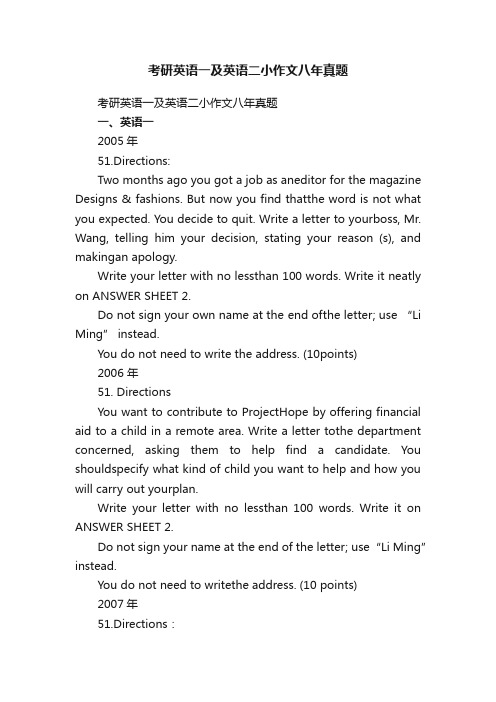 考研英语一及英语二小作文八年真题

考研英语一及英语二小作文八年真题

一、英语一

2005 年

51.Directions:

Two months ago you got a job as aneditor for the magazine Designs & fashions. But now you find thatthe word is not what you expected. You decide to quit. Write a letter to yourboss, Mr. Wang, telling him your decision, stating your reason (s), and makingan apology.

Write your letter with no lessthan 100 words. Write it neatly on ANSWER SHEET 2.

Do not sign your own name at the end ofthe letter; use “Li Ming” instead.

You do not need to write the address. (10points)

2006 年

51. Directions

You want to contribute to ProjectHope by offering financial aid to a child in a remote area. Write a letter tothe department concerned, asking them to help find a candidate. You shouldspecify what kind of child you want to help and how you will carry out yourplan.

Write your letter with no lessthan 100 words. Write it on ANSWER SHEET 2.

Do not sign your name at the end of the letter; use “Li Ming” instead.

You do not need to writethe address. (10 points)

2007 年

51.Directions：